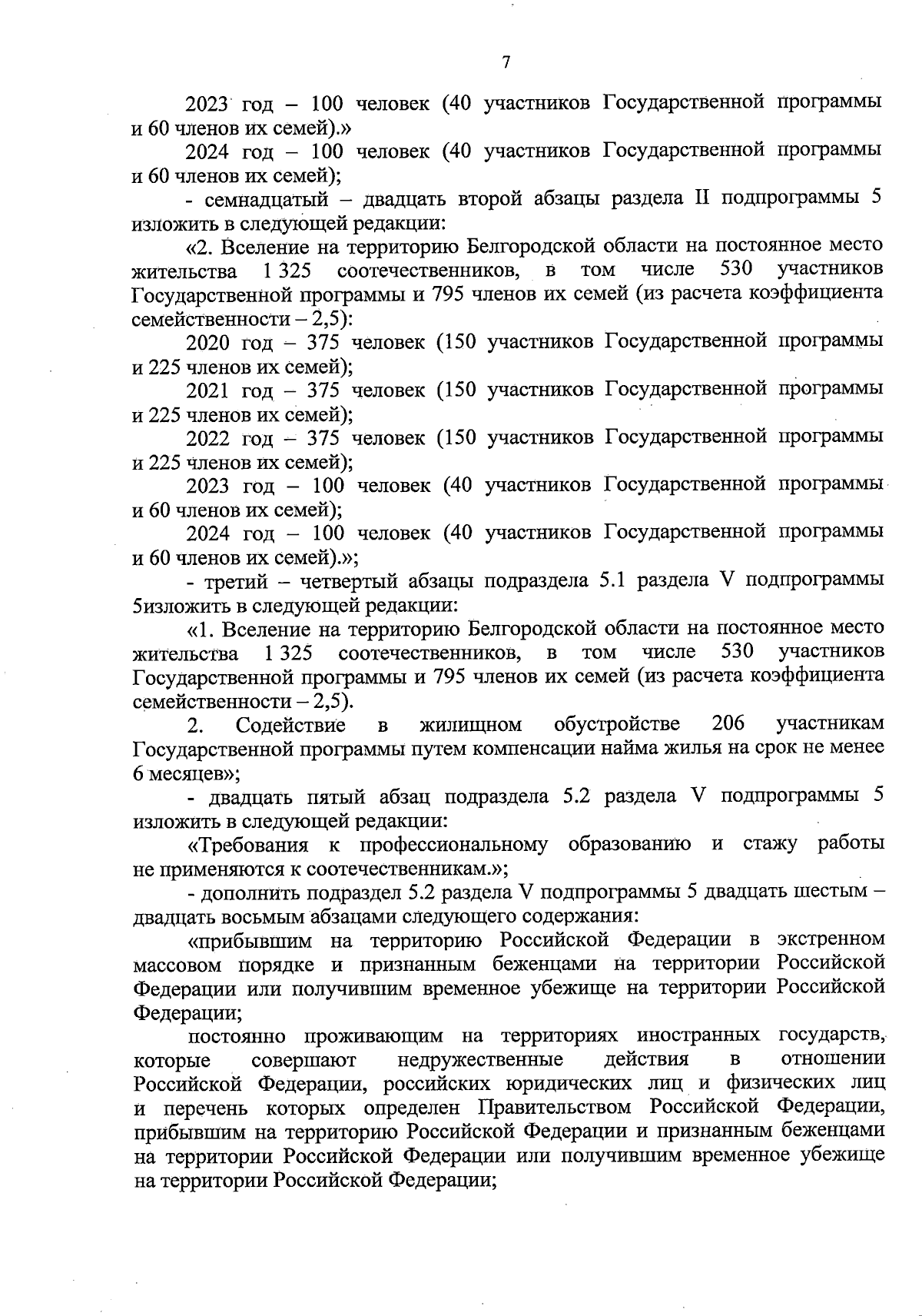 7

2023 год – 100 человек (40 участников Государственной программы и 60 членов их семей).»

2024 год – 100 человек (40 участников Государственной программы и 60 членов их семей);

- семнадцатый – двадцать второй абзацы раздела II подпрограммы 5 изложить в следующей редакции:

«2. Вселение на территорию Белгородской области на постоянное место жительства 1 325 соотечественников, в том числе 530 участников Государственной программы и 795 членов их семей (из расчета коэффициента семейственности – 2,5):

2020 год – 375 человек (150 участников Государственной программы и 225 членов их семей);

2021 год – 375 человек (150 участников Государственной программы и 225 членов их семей);

2022 год – 375 человек (150 участников Государственной программы и 225 членов их семей);

2023 год – 100 человек (40 участников Государственной программы и 60 членов их семей);

2024 год – 100 человек (40 участников Государственной программы и 60 членов их семей).»;

- третий – четвертый абзацы подраздела 5.1 раздела V подпрограммы 5изложить в следующей редакции:

«1. Вселение на территорию Белгородской области на постоянное место жительства 1 325 соотечественников, в том числе 530 участников Государственной программы и 795 членов их семей (из расчета коэффициента семейственности – 2,5).

2. Содействие в жилищном обустройстве 206 участникам Государственной программы путем компенсации найма жилья на срок не менее 6 месяцев»;

- двадцать пятый абзац подраздела 5.2 раздела V подпрограммы 5 изложить в следующей редакции:

«Требования к профессиональному образованию и стажу работы не применяются к соотечественникам.»;

- дополнить подраздел 5.2 раздела V подпрограммы 5 двадцать шестым – двадцать восьмым абзацами следующего содержания:

«прибывшим на территорию Российской Федерации в экстренном массовом порядке и признанным беженцами на территории Российской Федерации или получившим временное убежище на территории Российской Федерации;

постоянно проживающим на территориях иностранных государств, которые совершают недружественные действия в отношении Российской Федерации, российских юридических лиц и физических лиц и перечень которых определен Правительством Российской Федерации, прибывшим на территорию Российской Федерации и признанным беженцами на территории Российской Федерации или получившим временное убежище на территории Российской Федерации;